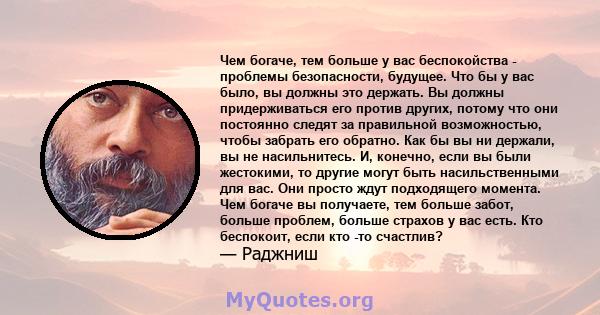 Чем богаче, тем больше у вас беспокойства - проблемы безопасности, будущее. Что бы у вас было, вы должны это держать. Вы должны придерживаться его против других, потому что они постоянно следят за правильной возможностью, чтобы забрать его обратно. Как бы вы ни держали, вы не насильнитесь. И, конечно, если вы были жестокими, то другие могут быть насильственными для вас. Они просто ждут подходящего момента. Чем богаче вы получаете, тем больше забот, больше проблем, больше страхов у вас есть. Кто беспокоит, если кто -то счастлив?
— Раджниш

MyQuotes.org